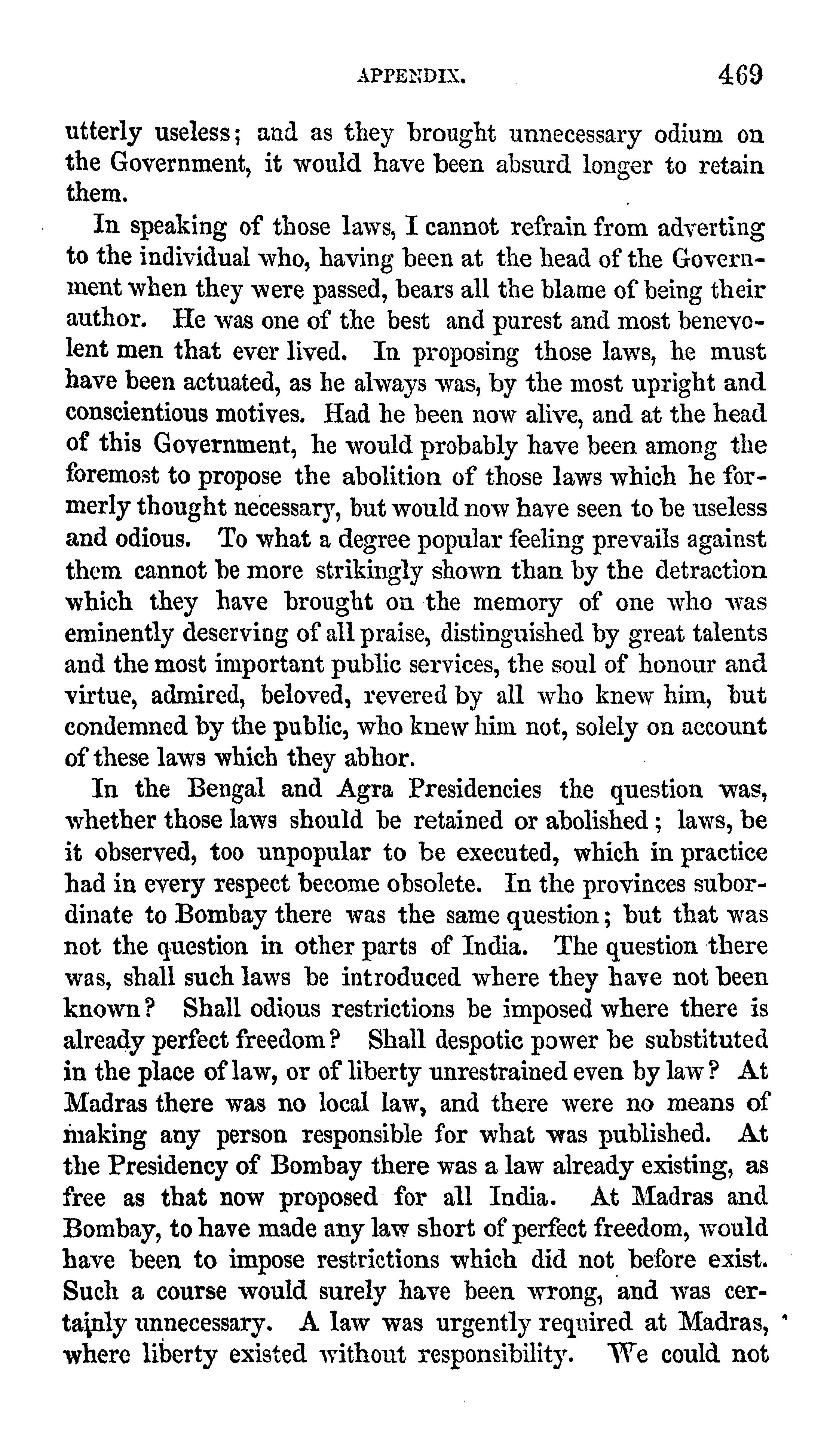 APPENDIX. 469

utterly useless; and as they brought unnecessary odium on the Government, it would have been absurd longer to retain them.

In speaking of those laws, I cannot refrain from adverting to the individual who, having been at the head of the Government when they were passed, bears all the blame of being their author. He was one of the best and purest and most benevolent men that ever lived. In proposing those laws, he must have been actuated, as he always was, by the most upright and conscientious motives. Had he been now alive, and at the head of this Government, he would probably have been among the foremost to propose the abolition of those laws which he formerly thought necessary, but would now have seen to be useless and odious. To what a degree popular feeling prevails against them cannot be more strikingly shown than by the detraction which they have brought on the memory of one who was eminently deserving of all praise, distinguished by great talents and the most important public services, the soul of honour and virtue, admired, beloved, revered by all who knew him, but condemned by the public, who knew him not, solely on account of these laws which they abhor.

In the Bengal and Agra Presidencies the question was, whether those laws should be retained or abolished; laws, be it observed, too unpopular to be executed, which in practice had in every respect become obsolete. In the provinces subordinate to Bombay there was the same question; but that was not the question in other parts of India. The question there was, shall such laws be introduced where they have not been known? Shall odious restrictions be imposed where there is already perfect freedom? Shall despotic power be substituted in the place of law, or of liberty unrestrained even by law? At Madras there was no local law, and there were no means of making any person responsible for what was published. At the Presidency of Bombay there was a law already existing, as free as that now proposed for all India. At Madras and Bombay, to have made any law short of perfect freedom, would have been to impose restrictions which did not before exist. Such a course would surely have been wrong, and was certainly unnecessary. A law was urgently required at Madras, where liberty existed without responsibility. We could not